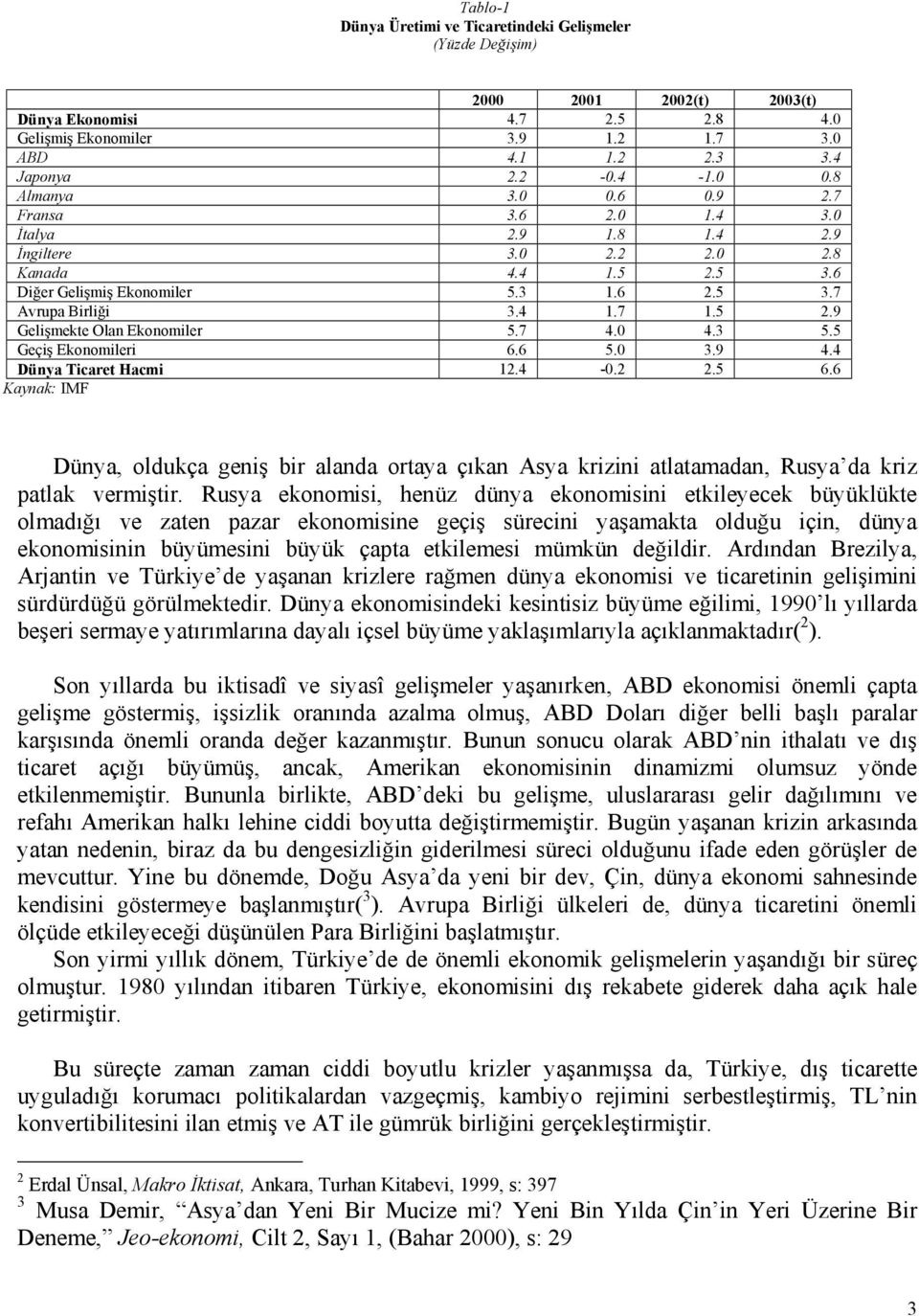 Tablo-1
Dünya Üretimi ve Ticaretindeki Gelişmeler
(Yüzde Değişim)

| | 2000 | 2001 | 2002(t) | 2003(t) |
|---|---|---|---|---|
| Dünya Ekonomisi | 4.7 | 2.5 | 2.8 | 4.0 |
| Gelişmiş Ekonomiler | 3.9 | 1.2 | 1.7 | 3.0 |
| ABD | 4.1 | 1.2 | 2.3 | 3.4 |
| Japonya | 2.2 | -0.4 | -1.0 | 0.8 |
| Almanya | 3.0 | 0.6 | 0.9 | 2.7 |
| Fransa | 3.6 | 2.0 | 1.4 | 3.0 |
| İtalya | 2.9 | 1.8 | 1.4 | 2.9 |
| İngiltere | 3.0 | 2.2 | 2.0 | 2.8 |
| Kanada | 4.4 | 1.5 | 2.5 | 3.6 |
| Diğer Gelişmiş Ekonomiler | 5.3 | 1.6 | 2.5 | 3.7 |
| Avrupa Birliği | 3.4 | 1.7 | 1.5 | 2.9 |
| Gelişmekte Olan Ekonomiler | 5.7 | 4.0 | 4.3 | 5.5 |
| Geçiş Ekonomileri | 6.6 | 5.0 | 3.9 | 4.4 |
| Dünya Ticaret Hacmi | 12.4 | -0.2 | 2.5 | 6.6 |

Kaynak: IMF

Dünya, oldukça geniş bir alanda ortaya çıkan Asya krizini atlatamadan, Rusya'da kriz patlak vermiştir. Rusya ekonomisi, henüz dünya ekonomisini etkileyecek büyüklükte olmadığı ve zaten pazar ekonomisine geçiş sürecini yaşamakta olduğu için, dünya ekonomisinin büyümesini büyük çapta etkilemesi mümkün değildir. Ardından Brezilya, Arjantin ve Türkiye'de yaşanan krizlere rağmen dünya ekonomisi ve ticaretinin gelişimini sürdürdüğü görülmektedir. Dünya ekonomisindeki kesintisiz büyüme eğilimi, 1990'lı yıllarda beşeri sermaye yatırımlarına dayalı içsel büyüme yaklaşımlarıyla açıklanmaktadır($^2$).

Son yıllarda bu iktisadî ve siyasî gelişmeler yaşanırken, ABD ekonomisi önemli çapta gelişme göstermiş, işsizlik oranında azalma olmuş, ABD Doları diğer belli başlı paralar karşısında önemli oranda değer kazanmıştır. Bunun sonucu olarak ABD'nin ithalatı ve dış ticaret açığı büyümüş, ancak, Amerikan ekonomisinin dinamizmi olumsuz yönde etkilenmemiştir. Bununla birlikte, ABD'deki bu gelişme, uluslararası gelir dağılımını ve refahı Amerikan halkı lehine ciddi boyutta değiştirmemiştir. Bugün yaşanan krizin arkasında yatan nedenin, biraz da bu dengesizliğin giderilmesi süreci olduğunu ifade eden görüşler de mevcuttur. Yine bu dönemde, Doğu Asya'da yeni bir dev, Çin, dünya ekonomi sahnesinde kendisini göstermeye başlanmıştır($^3$). Avrupa Birliği ülkeleri de, dünya ticaretini önemli ölçüde etkileyeceği düşünülen Para Birliğini başlatmıştır.
Son yirmi yıllık dönem, Türkiye'de de önemli ekonomik gelişmelerin yaşandığı bir süreç olmuştur. 1980 yılından itibaren Türkiye, ekonomisini dış rekabete giderek daha açık hale getirmiştir.

Bu süreçte zaman zaman ciddi boyutlu krizler yaşanmışsa da, Türkiye, dış ticarette uyguladığı korumacı politikalardan vazgeçmiş, kambiyo rejimini serbestleştirmiş, TL'nin konvertibilitesini ilan etmiş ve AT ile gümrük birliğini gerçekleştirmiştir.

$^2$ Erdal Ünsal, Makro İktisat, Ankara, Turhan Kitabevi, 1999, s: 397
$^3$ Musa Demir, "Asya'dan Yeni Bir Mucize mi? Yeni Bin Yılda Çin'in Yeri Üzerine Bir Deneme," Jeo-ekonomi, Cilt 2, Sayı 1, (Bahar 2000), s: 29

3